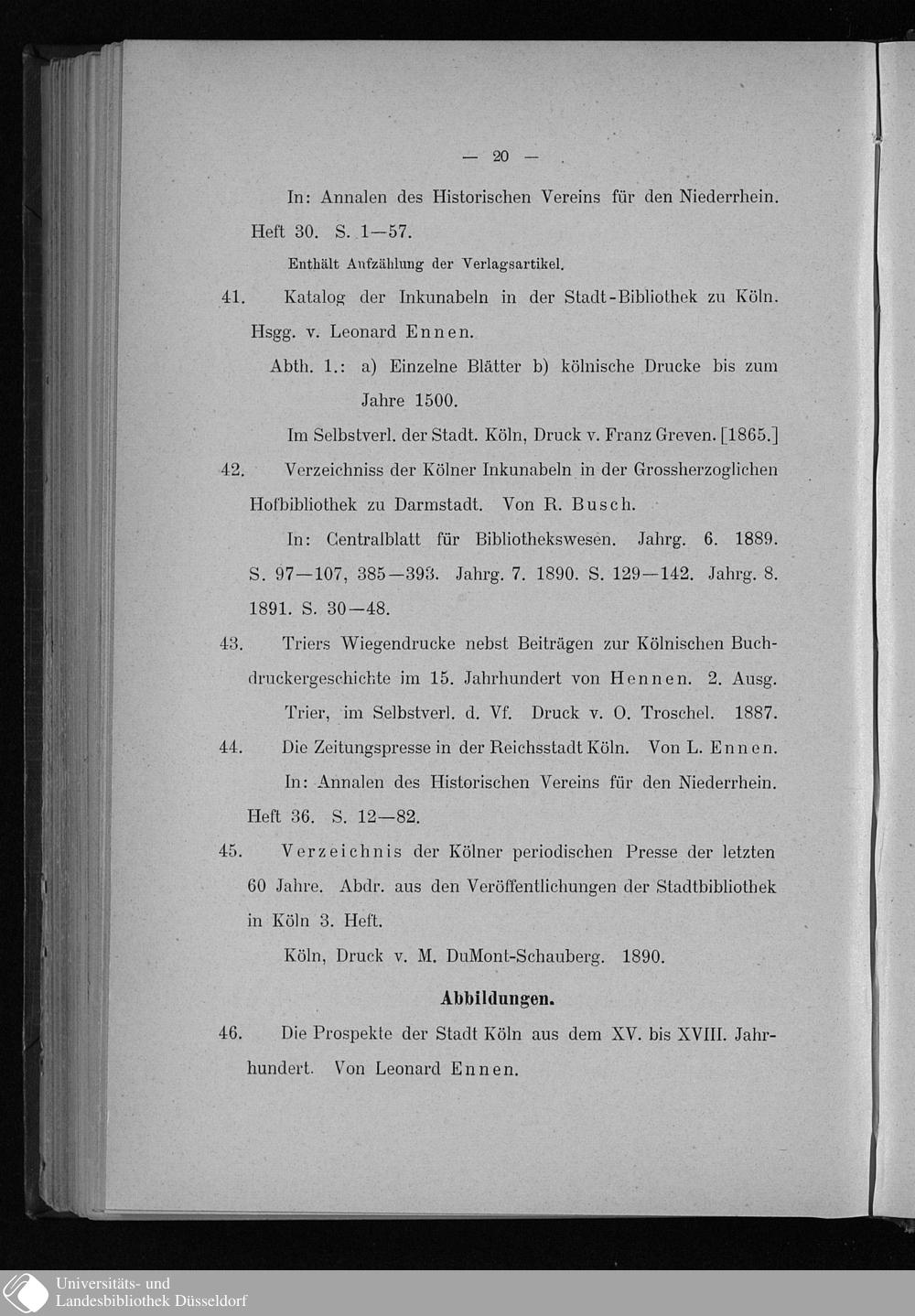 — 20 —

In: Annalen des Historischen Vereins für den Niederrhein. Heft 30. S. 1—57.

Enthält Aufzählung der Verlagsartikel.

41. Katalog der Inkunabeln in der Stadt-Bibliothek zu Köln. Hsgg. v. Leonard Ennen.

Abth. 1.: a) Einzelne Blätter b) kölnische Drucke bis zum Jahre 1500.

Im Selbstverl. der Stadt. Köln, Druck v. Franz Greven. [1865.]

42. Verzeichniss der Kölner Inkunabeln in der Grossherzoglichen Hofbibliothek zu Darmstadt. Von R. Busch.

In: Centralblatt für Bibliothekswesen. Jahrg. 6. 1889. S. 97—107, 385—393. Jahrg. 7. 1890. S. 129—142. Jahrg. 8. 1891. S. 30—48.

43. Triers Wiegendrucke nebst Beiträgen zur Kölnischen Buchdruckergeschichte im 15. Jahrhundert von Hennen. 2. Ausg.

Trier, im Selbstverl. d. Vf. Druck v. O. Troschel. 1887.

44. Die Zeitungspresse in der Reichsstadt Köln. Von L. Ennen.

In: Annalen des Historischen Vereins für den Niederrhein. Heft 36. S. 12—82.

45. Verzeichnis der Kölner periodischen Presse der letzten 60 Jahre. Abdr. aus den Veröffentlichungen der Stadtbibliothek in Köln 3. Heft.

Köln, Druck v. M. DuMont-Schauberg. 1890.

Abbildungen.

46. Die Prospekte der Stadt Köln aus dem XV. bis XVIII. Jahrhundert. Von Leonard Ennen.

Universitäts- und Landesbibliothek Düsseldorf